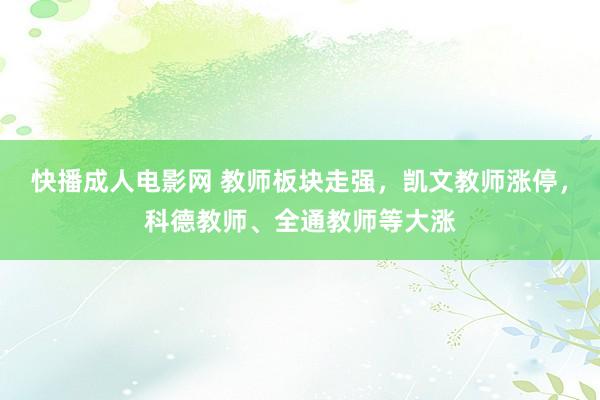 快播成人电影网 教师板块走强，凯文教师涨停，科德教师、全通教师等大涨